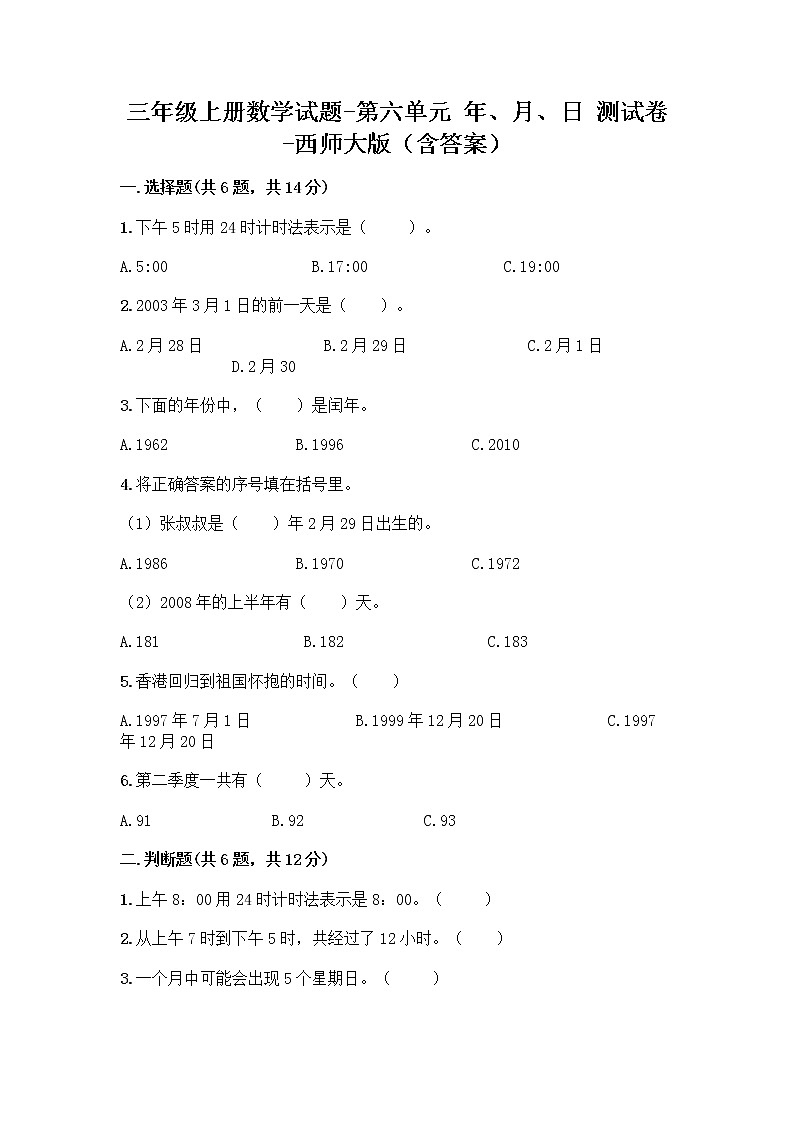 三年级上册数学试题-第六单元 年、月、日 测试卷-西师大版（含答案）

一.选择题(共6题，共14分)

1.下午5时用24时计时法表示是（　　）。

A.5:00　　B.17:00　　C.19:00

2.2003年3月1日的前一天是（　　）。

A.2月28日　　B.2月29日　　C.2月1日　　D.2月30

3.下面的年份中，（　　）是闰年。

A.1962　　B.1996　　C.2010

4.将正确答案的序号填在括号里。

（1）张叔叔是（　　）年2月29日出生的。

A.1986　　B.1970　　C.1972

（2）2008年的上半年有（　　）天。

A.181　　B.182　　C.183

5.香港回归到祖国怀抱的时间。（　　）

A.1997年7月1日　　B.1999年12月20日　　C.1997年12月20日

6.第二季度一共有（　　）天。

A.91　　B.92　　C.93

二.判断题(共6题，共12分)

1.上午8：00用24时计时法表示是8：00。（　　）

2.从上午7时到下午5时，共经过了12小时。（　　）

3.一个月中可能会出现5个星期日。（　　）